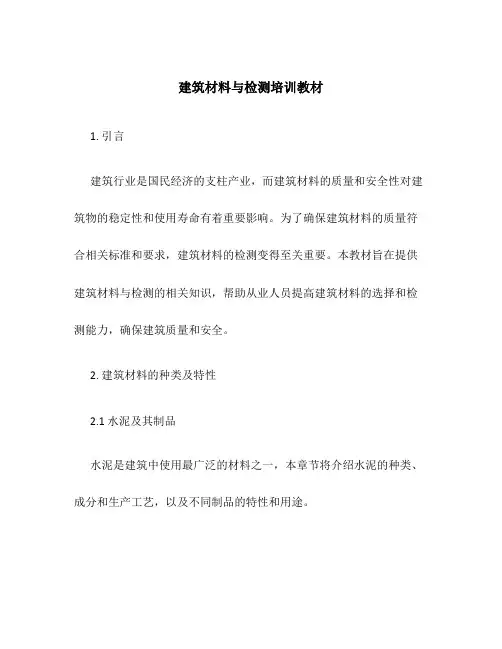 建筑材料与检测培训教材

1. 引言

建筑行业是国民经济的支柱产业，而建筑材料的质量和安全性对建筑物的稳定性和使用寿命有着重要影响。为了确保建筑材料的质量符合相关标准和要求，建筑材料的检测变得至关重要。本教材旨在提供建筑材料与检测的相关知识，帮助从业人员提高建筑材料的选择和检测能力，确保建筑质量和安全。

2. 建筑材料的种类及特性

2.1 水泥及其制品

水泥是建筑中使用最广泛的材料之一，本章节将介绍水泥的种类、成分和生产工艺，以及不同制品的特性和用途。